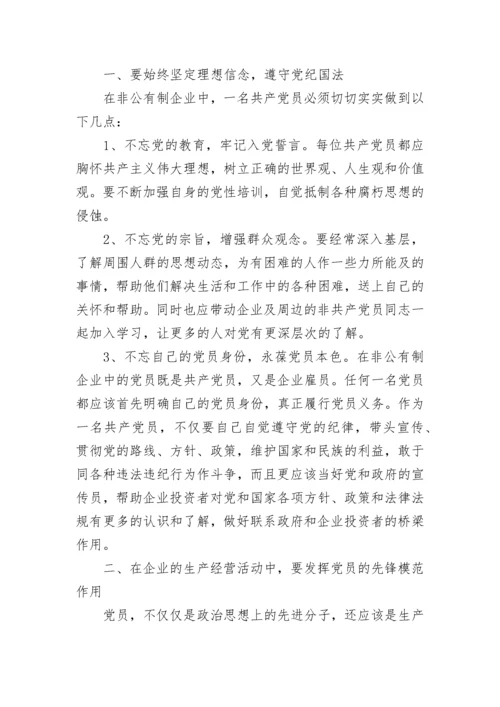 一、要始终坚定理想信念，遵守党纪国法

在非公有制企业中，一名共产党员必须切切实实做到以下几点：

1、不忘党的教育，牢记入党誓言。每位共产党员都应胸怀共产主义伟大理想，树立正确的世界观、人生观和价值观。要不断加强自身的党性培训，自觉抵制各种腐朽思想的侵蚀。

2、不忘党的宗旨，增强群众观念。要经常深入基层，了解周围人群的思想动态，为有困难的人作一些力所能及的事情，帮助他们解决生活和工作中的各种困难，送上自己的关怀和帮助。同时也应带动企业及周边的非共产党员同志一起加入学习，让更多的人对党有更深层次的了解。

3、不忘自己的党员身份，永葆党员本色。在非公有制企业中的党员既是共产党员，又是企业雇员。任何一名党员都应该首先明确自己的党员身份，真正履行党员义务。作为一名共产党员，不仅要自己自觉遵守党的纪律，带头宣传、贯彻党的路线、方针、政策，维护国家和民族的利益，敢于同各种违法违纪行为作斗争，而且更应该当好党和政府的宣传员，帮助企业投资者对党和国家各项方针、政策和法律法规有更多的认识和了解，做好联系政府和企业投资者的桥梁作用。

二、在企业的生产经营活动中，要发挥党员的先锋模范作用

党员，不仅仅是政治思想上的先进分子，还应该是生产